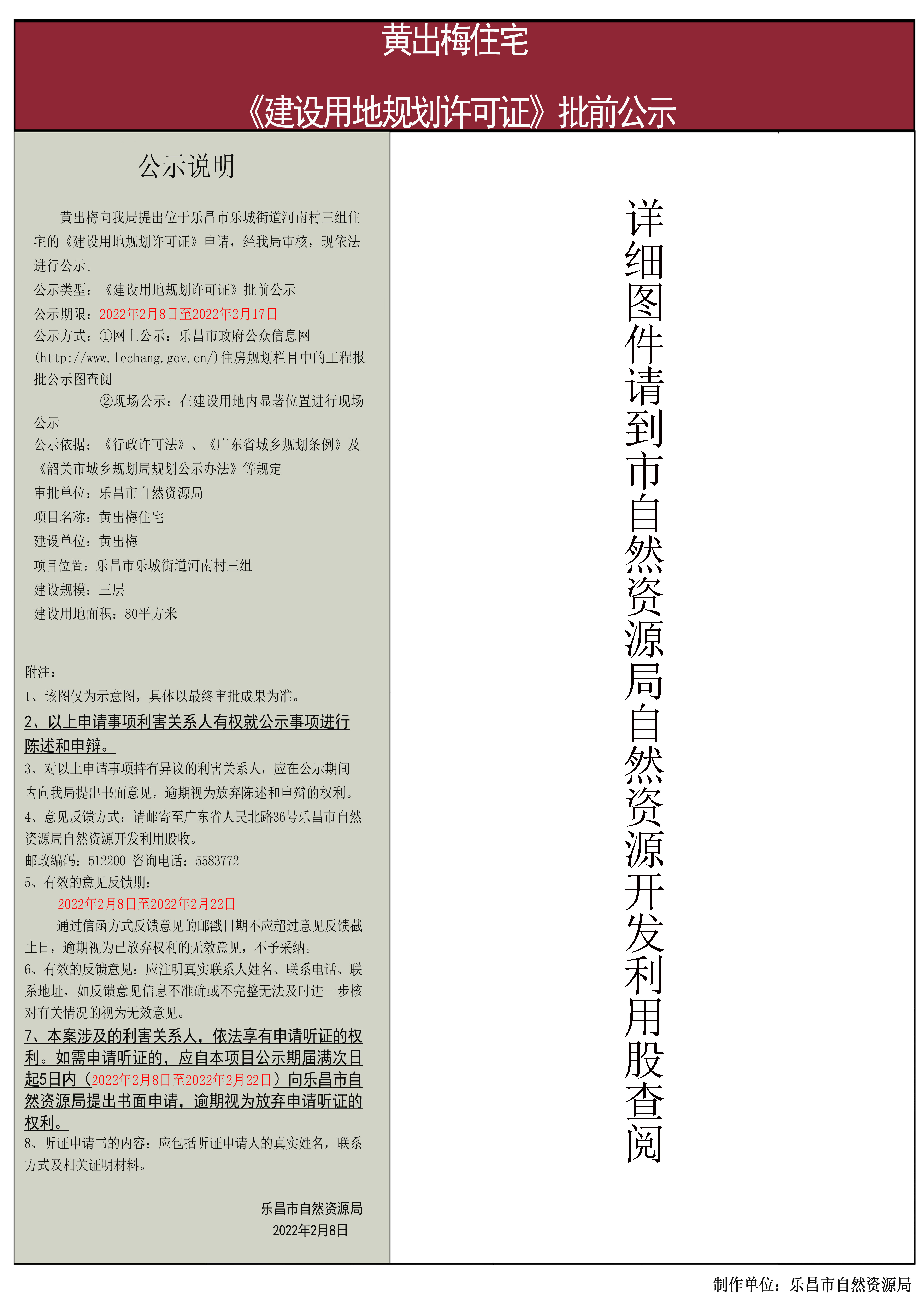 黄出梅住宅

《建设用地规划许可证》批前公示

公示说明

黄出梅向我局提出位于乐昌市乐城街道河南村三组住宅的《建设用地规划许可证》申请，经我局审核，现依法进行公示。

公示类型：《建设用地规划许可证》批前公示

公示期限：2022年2月8日至2022年2月17日

公示方式：①网上公示：乐昌市政府公众信息网(http://www.lechang.gov.cn/)住房规划栏目中的工程报批公示图查阅

②现场公示：在建设用地内显著位置进行现场公示

公示依据：《行政许可法》、《广东省城乡规划条例》及《韶关市城乡规划局规划公示办法》等规定

审批单位：乐昌市自然资源局

项目名称：黄出梅住宅

建设单位：黄出梅

项目位置：乐昌市乐城街道河南村三组

建设规模：三层

建设用地面积：80平方米

附注：

1、该图仅为示意图，具体以最终审批成果为准。

2、以上申请事项利害关系人有权就公示事项进行陈述和申辩。

3、对以上申请事项持有异议的利害关系人，应在公示期间内向我局提出书面意见，逾期视为放弃陈述和申辩的权利。

4、意见反馈方式：请邮寄至广东省人民北路36号乐昌市自然资源局自然资源开发利用股收。

邮政编码：512200 咨询电话：5583772

5、有效的意见反馈期：

2022年2月8日至2022年2月22日

通过信函方式反馈意见的邮戳日期不应超过意见反馈截止日，逾期视为已放弃权利的无效意见，不予采纳。

6、有效的反馈意见：应注明真实联系人姓名、联系电话、联系地址，如反馈意见信息不准确或不完整无法及时进一步核对有关情况的视为无效意见。

7、本案涉及的利害关系人，依法享有申请听证的权利。如需申请听证的，应自本项目公示期届满次日起5日内（2022年2月8日至2022年2月22日）向乐昌市自然资源局提出书面申请，逾期视为放弃申请听证的权利。

8、听证申请书的内容：应包括听证申请人的真实姓名，联系方式及相关证明材料。

乐昌市自然资源局
2022年2月8日

详细图件请到市自然资源局自然资源开发利用股查阅

制作单位：乐昌市自然资源局